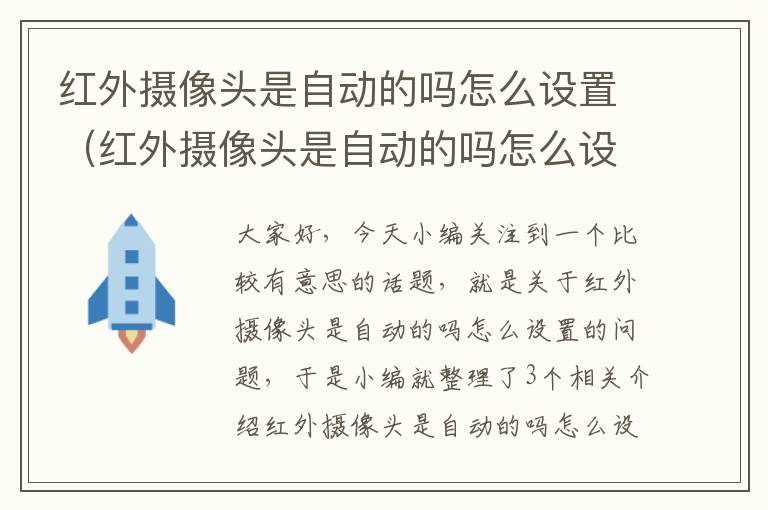 红外摄像头是自动的吗怎么设置（红外摄像头是自动的吗怎么设

大家好，今天小编关注到一个比较有意思的话题，就是关于红外摄像头是自动的吗怎么设置的问题，于是小编就整理了3个相关介绍红外摄像头是自动的吗怎么设